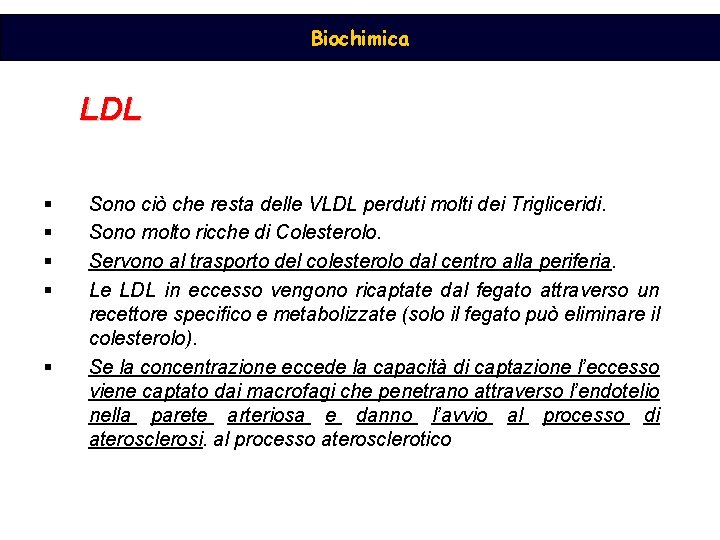 Biochimica

LDL

▪ Sono ciò che resta delle VLDL perduti molti dei Trigliceridi.
▪ Sono molto ricche di Colesterolo.
▪ Servono al trasporto del colesterolo dal centro alla periferia.
▪ Le LDL in eccesso vengono ricaptate dal fegato attraverso un recettore specifico e metabolizzate (solo il fegato può eliminare il colesterolo).
▪ Se la concentrazione eccede la capacità di captazione l'eccesso viene captato dai macrofagi che penetrano attraverso l'endotelio nella parete arteriosa e danno l'avvio al processo di aterosclerosi. al processo aterosclerotico